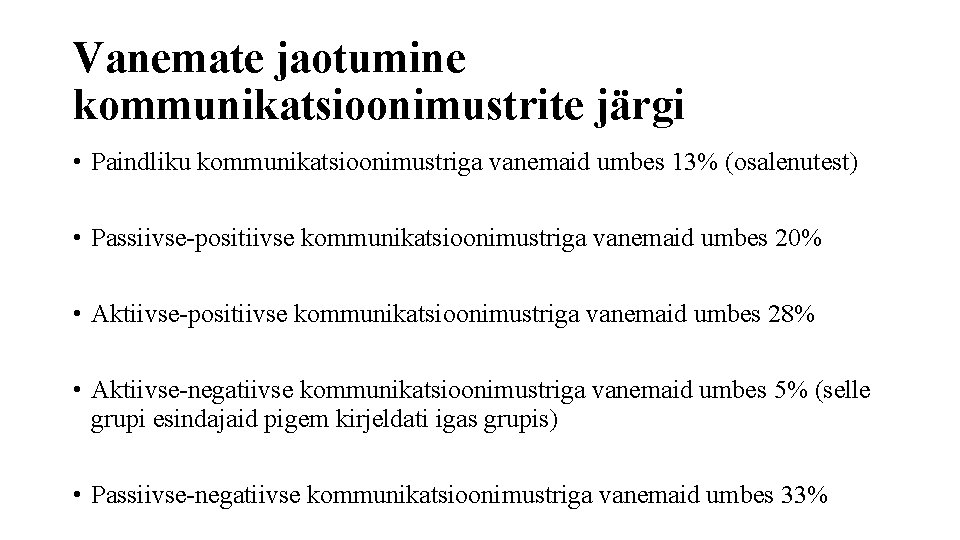 Vanemate jaotumine kommunikatsioonimustrite järgi

• Paindliku kommunikatsioonimustriga vanemaid umbes 13% (osalenutest)

• Passiivse-positiivse kommunikatsioonimustriga vanemaid umbes 20%

• Aktiivse-positiivse kommunikatsioonimustriga vanemaid umbes 28%

• Aktiivse-negatiivse kommunikatsioonimustriga vanemaid umbes 5% (selle grupi esindajaid pigem kirjeldati igas grupis)

• Passiivse-negatiivse kommunikatsioonimustriga vanemaid umbes 33%